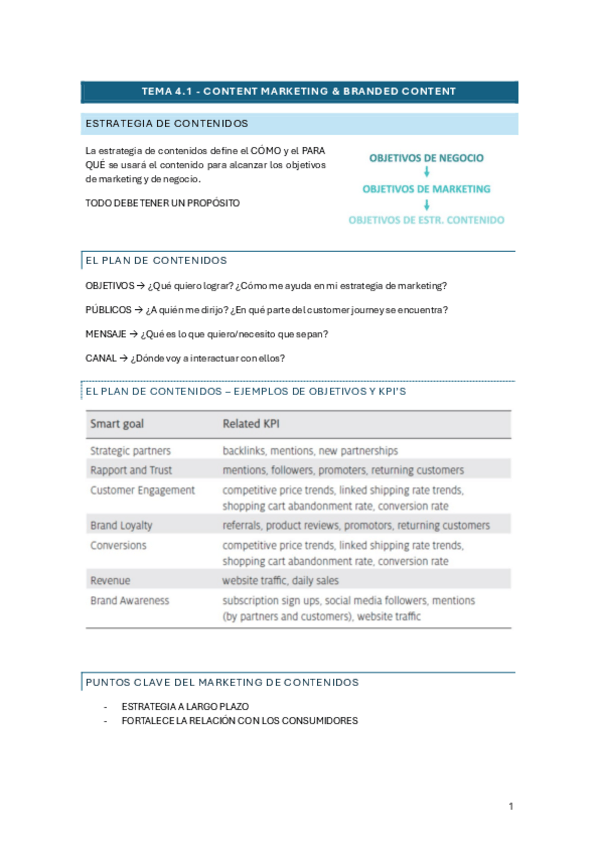 TEMA 4.1 - CONTENT MARKETING & BRANDED CONTENT

ESTRATEGIA DE CONTENIDOS

La estrategia de contenidos define el CÓMO y el PARA QUÉ se usará el contenido para alcanzar los objetivos de marketing y de negocio.

TODO DEBE TENER UN PROPÓSITO

OBJETIVOS DE NEGOCIO
↓
OBJETIVOS DE MARKETING
↓
OBJETIVOS DE ESTR. CONTENIDO

EL PLAN DE CONTENIDOS

OBJETIVOS → ¿Qué quiero lograr? ¿Cómo me ayuda en mi estrategia de marketing?

PÚBLICOS → ¿A quién me dirijo? ¿En qué parte del customer journey se encuentra?

MENSAJE → ¿Qué es lo que quiero/necesito que sepan?

CANAL → ¿Dónde voy a interactuar con ellos?

EL PLAN DE CONTENIDOS – EJEMPLOS DE OBJETIVOS Y KPI'S

| Smart goal | Related KPI |
|---|---|
| Strategic partners | backlinks, mentions, new partnerships |
| Rapport and Trust | mentions, followers, promoters, returning customers |
| Customer Engagement | competitive price trends, linked shipping rate trends, shopping cart abandonment rate, conversion rate |
| Brand Loyalty | referrals, product reviews, promotors, returning customers |
| Conversions | competitive price trends, linked shipping rate trends, shopping cart abandonment rate, conversion rate |
| Revenue | website traffic, daily sales |
| Brand Awareness | subscription sign ups, social media followers, mentions (by partners and customers), website traffic |

PUNTOS CLAVE DEL MARKETING DE CONTENIDOS

- ESTRATEGIA A LARGO PLAZO
- FORTALECE LA RELACIÓN CON LOS CONSUMIDORES

1